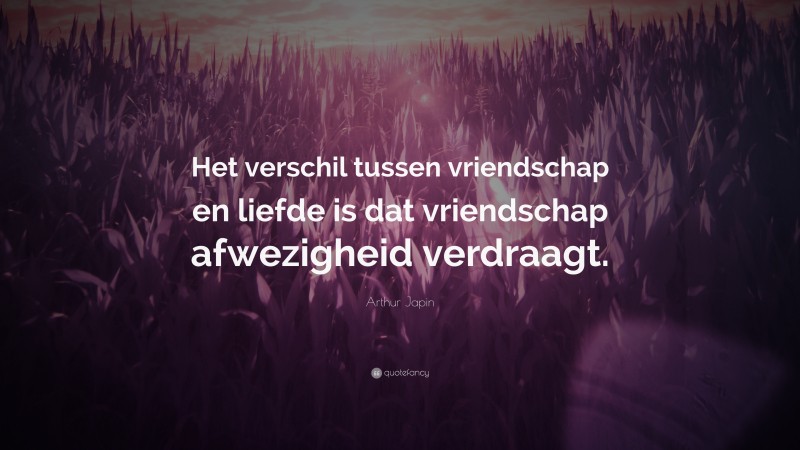 Het verschil tussen vriendschap en liefde is dat vriendschap afwezigheid verdraagt.

Arthur Japin

quotefancy